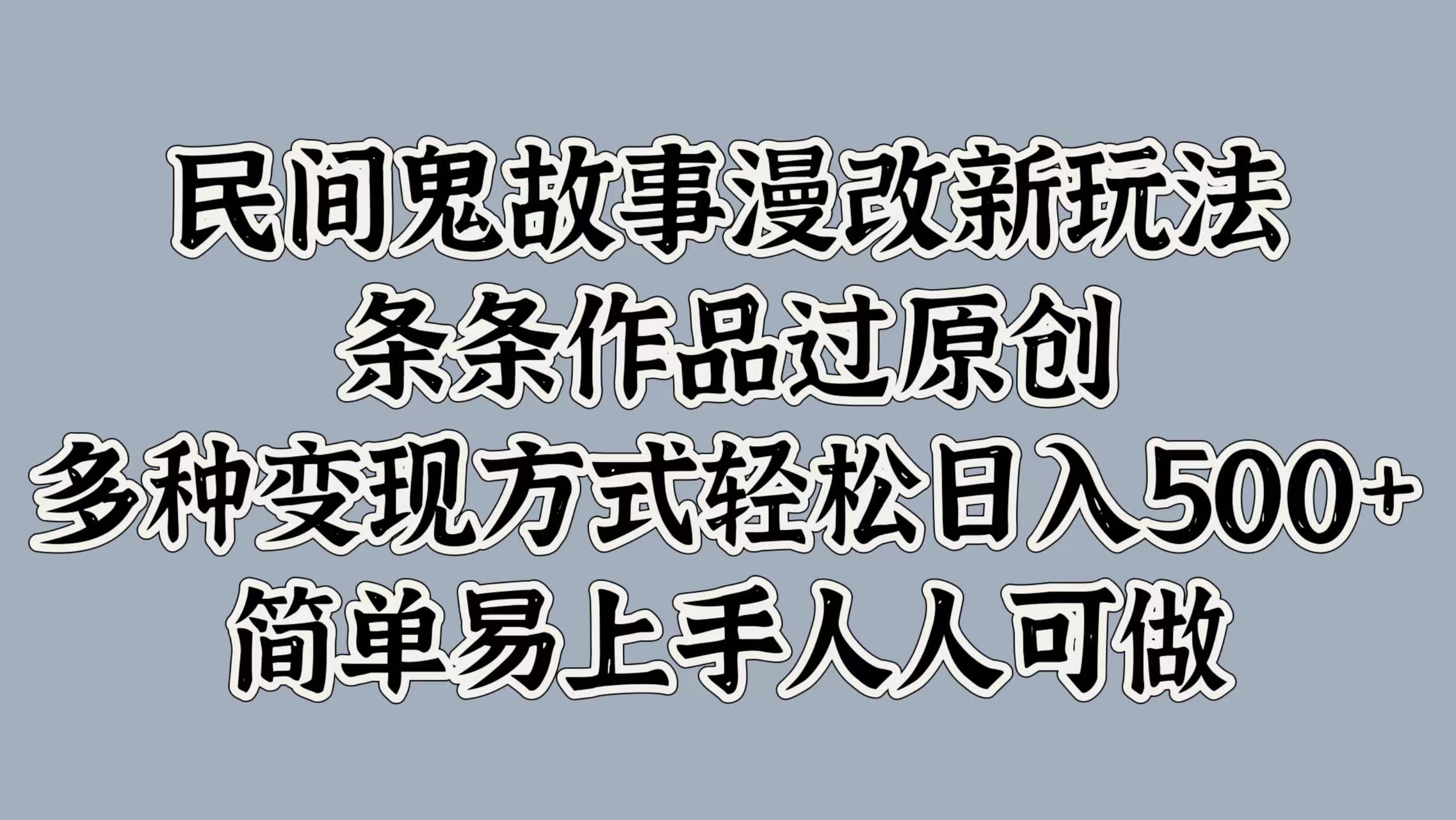 民间鬼故事漫改新玩法
条条作品过原创
多种变现方式轻松日入500+
简单易上手人人可做